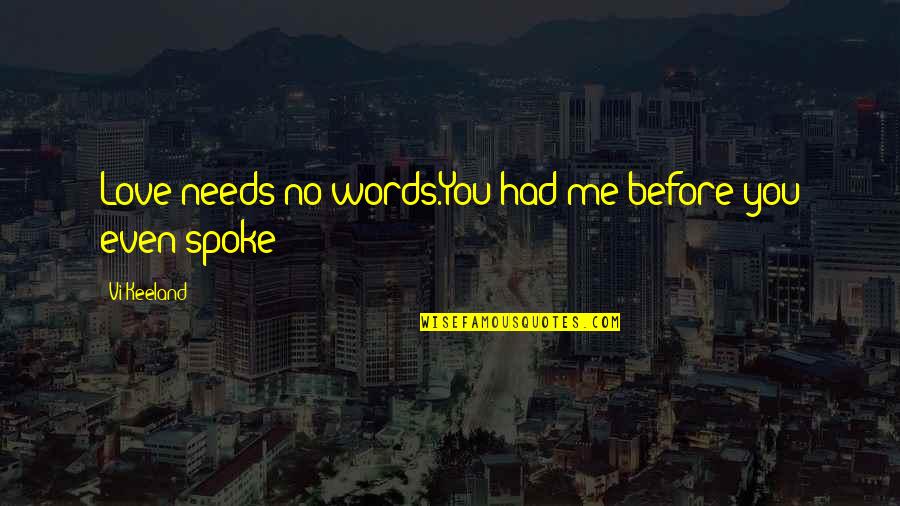 Love needs no words.You had me before you even spoke

Vi Keeland

WISEFAMOUSQUOTES.COM